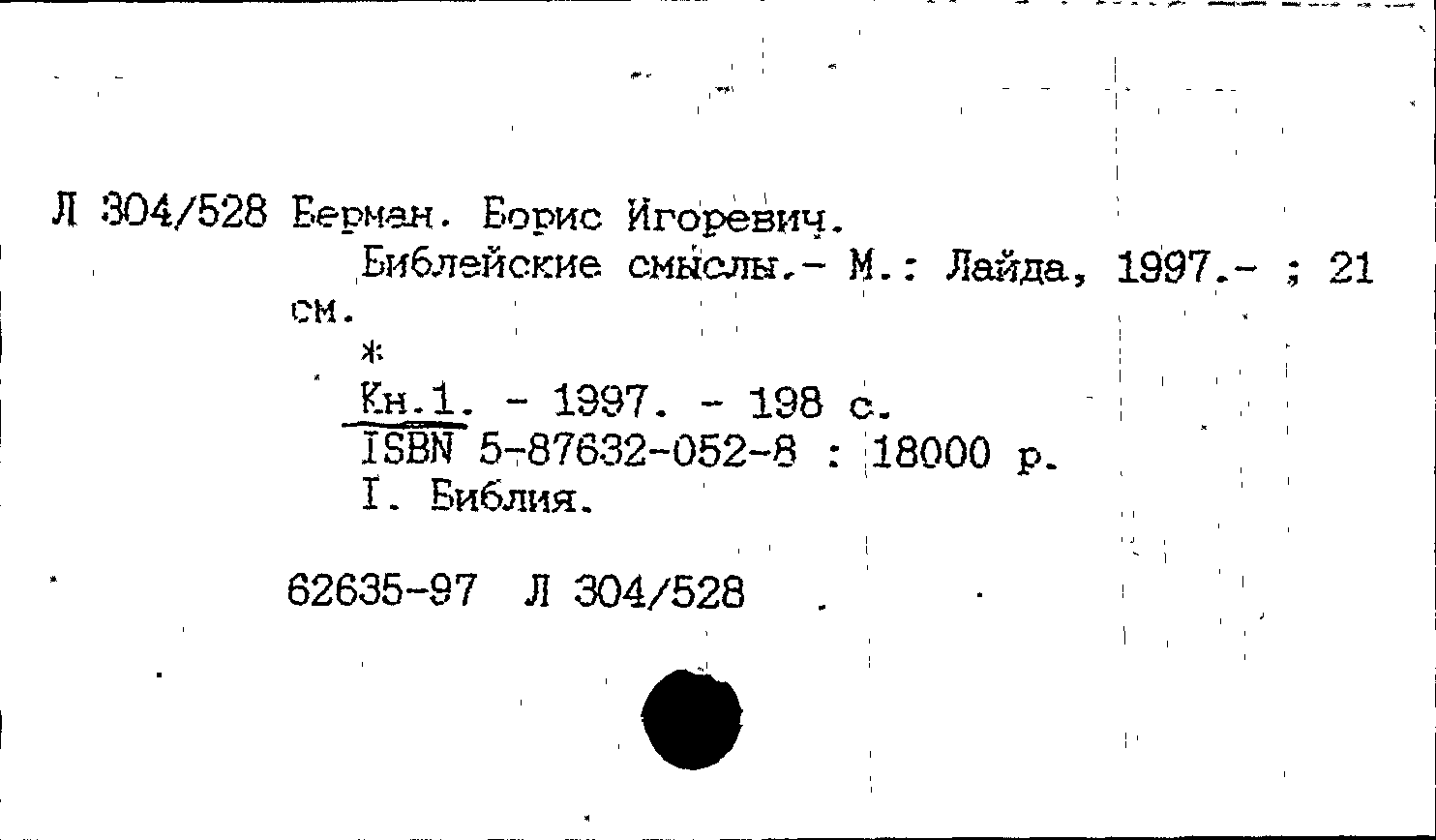 Л 304/528 Берман. Борис Игоревич.

Библейские смыслы.- М.: Лайда, 1997.- ; 21 см.

*

Кн.1. - 1997. - 198 с.
ISBN 5-87632-052-8 : 18000 р.
I. Библия.

62635-97 Л 304/528